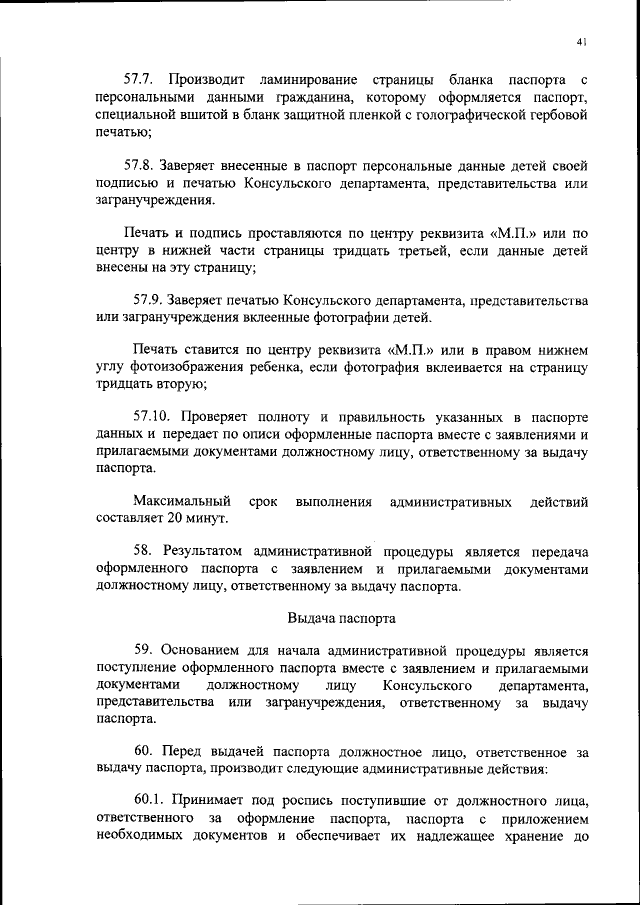 41

57.7. Производит ламинирование страницы бланка паспорта с персональными данными гражданина, которому оформляется паспорт, специальной вшитой в бланк защитной пленкой с голографической гербовой печатью;

57.8. Заверяет внесенные в паспорт персональные данные детей своей подписью и печатью Консульского департамента, представительства или загранучреждения.

Печать и подпись проставляются по центру реквизита «М.П.» или по центру в нижней части страницы тридцать третьей, если данные детей внесены на эту страницу;

57.9. Заверяет печатью Консульского департамента, представительства или загранучреждения вклеенные фотографии детей.

Печать ставится по центру реквизита «М.П.» или в правом нижнем углу фотоизображения ребенка, если фотография вклеивается на страницу тридцать вторую;

57.10. Проверяет полноту и правильность указанных в паспорте данных и передает по описи оформленные паспорта вместе с заявлениями и прилагаемыми документами должностному лицу, ответственному за выдачу паспорта.

Максимальный срок выполнения административных действий составляет 20 минут.

58. Результатом административной процедуры является передача оформленного паспорта с заявлением и прилагаемыми документами должностному лицу, ответственному за выдачу паспорта.

Выдача паспорта

59. Основанием для начала административной процедуры является поступление оформленного паспорта вместе с заявлением и прилагаемыми документами должностному лицу Консульского департамента, представительства или загранучреждения, ответственному за выдачу паспорта.

60. Перед выдачей паспорта должностное лицо, ответственное за выдачу паспорта, производит следующие административные действия:

60.1. Принимает под роспись поступившие от должностного лица, ответственного за оформление паспорта, паспорта с приложением необходимых документов и обеспечивает их надлежащее хранение до